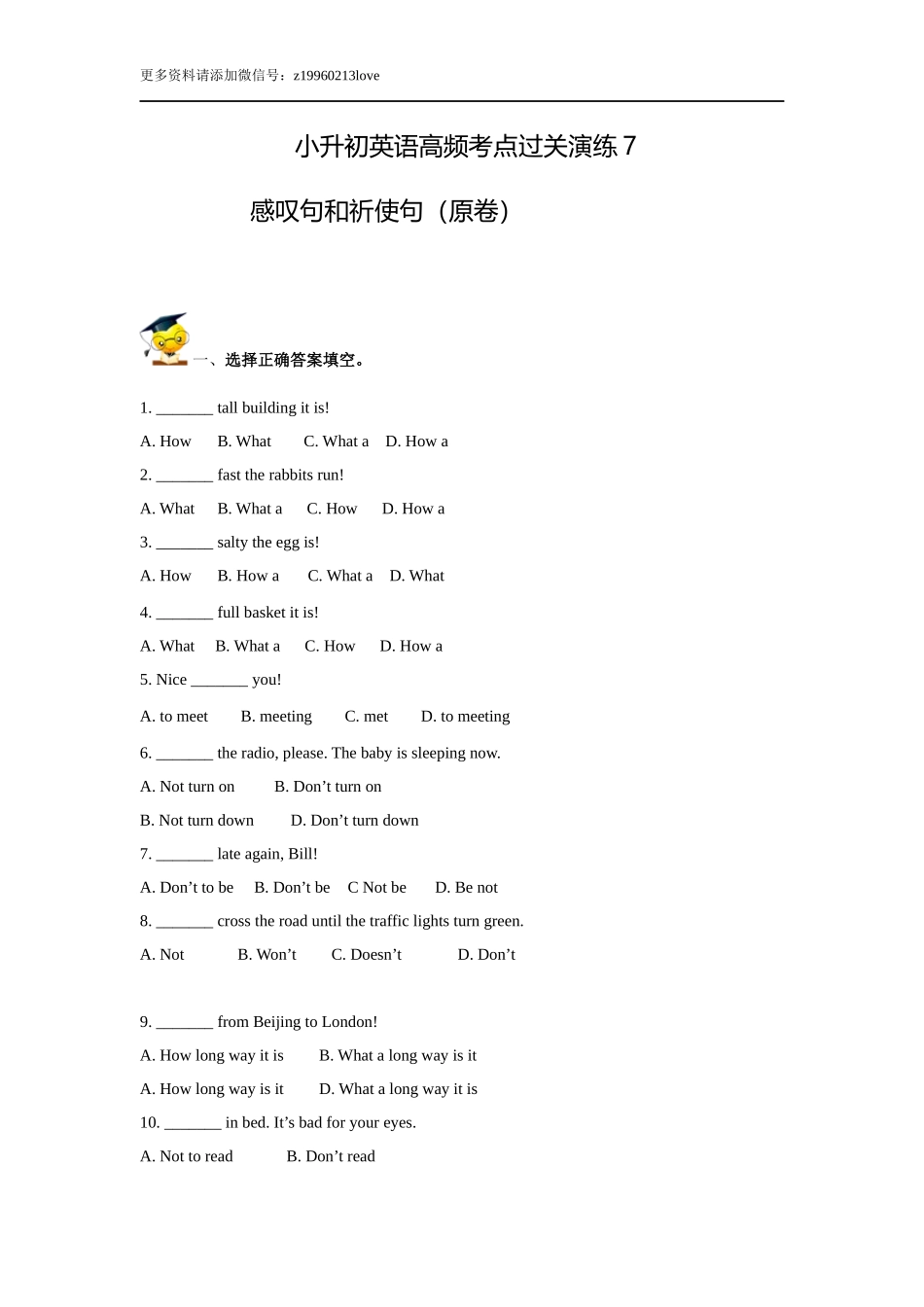 更多资料请添加微信号：z19960213love

小升初英语高频考点过关演练 7

感叹句和祈使句（原卷）

一、选择正确答案填空。

1. _______ tall building it is!

A. How B. What C. What a D. How a

2. _______ fast the rabbits run!

A. What B. What a C. How D. How a

3. _______ salty the egg is!

A. How B. How a C. What a D. What

4. _______ full basket it is!

A. What B. What a C. How D. How a

5. Nice _______ you!

A. to meet B. meeting C. met D. to meeting

6. _______ the radio, please. The baby is sleeping now.

A. Not turn on B. Don’t turn on

B. Not turn down D. Don’t turn down

7. _______ late again, Bill!

A. Don’t to be B. Don’t be C Not be D. Be not

8. _______ cross the road until the traffic lights turn green.

A. Not B. Won’t C. Doesn’t D. Don’t

9. _______ from Beijing to London!

A. How long way it is B. What a long way is it

A. How long way is it D. What a long way it is

10. _______ in bed. It’s bad for your eyes.

A. Not to read B. Don’t read